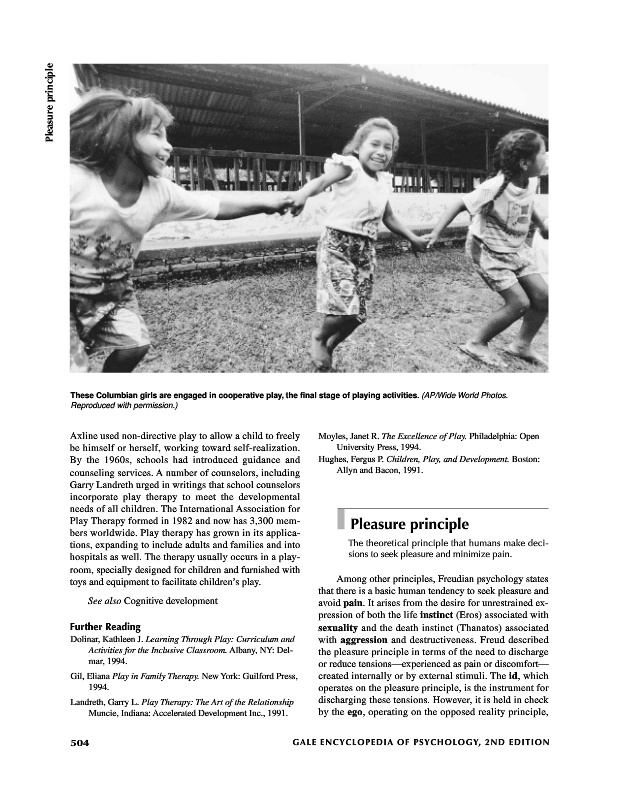 Pleasure principle

These Columbian girls are engaged in cooperative play, the final stage of playing activities. (AP/Wide World Photos. Reproduced with permission.)

Axline used non-directive play to allow a child to freely be himself or herself, working toward self-realization. By the 1960s, schools had introduced guidance and counseling services. A number of counselors, including Garry Landreth urged in writings that school counselors incorporate play therapy to meet the developmental needs of all children. The International Association for Play Therapy formed in 1982 and now has 3,300 members worldwide. Play therapy has grown in its applications, expanding to include adults and families and into hospitals as well. The therapy usually occurs in a playroom, specially designed for children and furnished with toys and equipment to facilitate children's play.

See also Cognitive development

Further Reading

Dolinar, Kathleen J. Learning Through Play: Curriculum and Activities for the Inclusive Classroom. Albany, NY: Delmar, 1994.

Gil, Eliana Play in Family Therapy. New York: Guilford Press, 1994.

Landreth, Garry L. Play Therapy: The Art of the Relationship Muncie, Indiana: Accelerated Development Inc., 1991.

Moyles, Janet R. The Excellence of Play. Philadelphia: Open University Press, 1994.

Hughes, Fergus P. Children, Play, and Development. Boston: Allyn and Bacon, 1991.

Pleasure principle

The theoretical principle that humans make decisions to seek pleasure and minimize pain.

Among other principles, Freudian psychology states that there is a basic human tendency to seek pleasure and avoid pain. It arises from the desire for unrestrained expression of both the life instinct (Eros) associated with sexuality and the death instinct (Thanatos) associated with aggression and destructiveness. Freud described the pleasure principle in terms of the need to discharge or reduce tensions—experienced as pain or discomfort—created internally or by external stimuli. The id, which operates on the pleasure principle, is the instrument for discharging these tensions. However, it is held in check by the ego, operating on the opposed reality principle,

504

GALE ENCYCLOPEDIA OF PSYCHOLOGY, 2ND EDITION